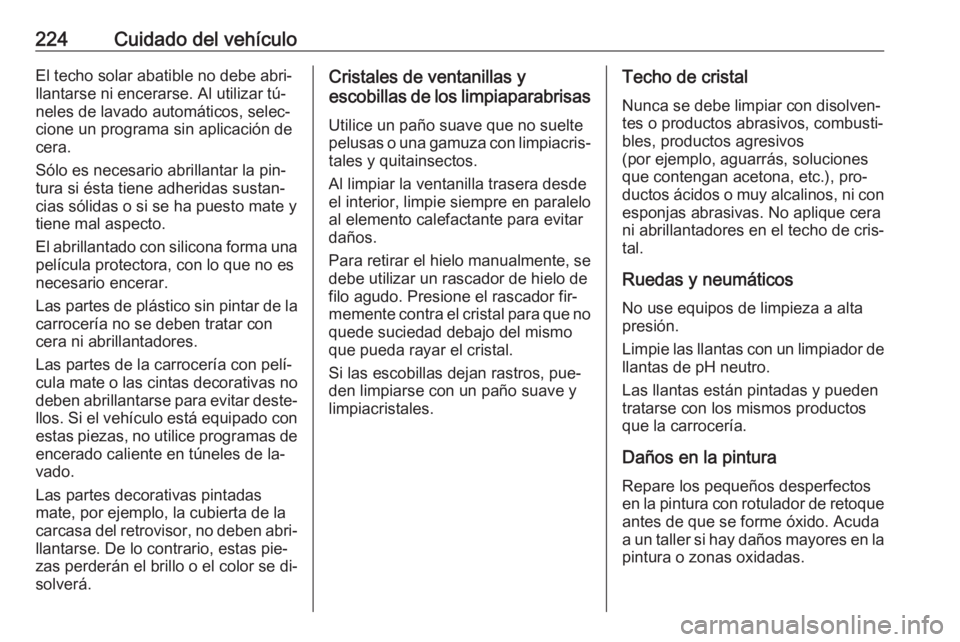 224 Cuidado del vehículo

El techo solar abatible no debe abrillantarse ni encerarse. Al utilizar túneles de lavado automáticos, seleccione un programa sin aplicación de cera.

Sólo es necesario abrillantar la pintura si ésta tiene adheridas sustancias sólidas o si se ha puesto mate y tiene mal aspecto.

El abrillantado con silicona forma una película protectora, con lo que no es necesario encerar.

Las partes de plástico sin pintar de la carrocería no se deben tratar con cera ni abrillantadores.

Las partes de la carrocería con película mate o las cintas decorativas no deben abrillantarse para evitar destellos. Si el vehículo está equipado con estas piezas, no utilice programas de encerado caliente en túneles de lavado.

Las partes decorativas pintadas mate, por ejemplo, la cubierta de la carcasa del retrovisor, no deben abrillantarse. De lo contrario, estas piezas perderán el brillo o el color se disolverá.

Cristales de ventanillas y escobillas de los limpiaparabrisas

Utilice un paño suave que no suelte pelusas o una gamuza con limpiacristales y quitainsectos.

Al limpiar la ventanilla trasera desde el interior, limpie siempre en paralelo al elemento calefactante para evitar daños.

Para retirar el hielo manualmente, se debe utilizar un rascador de hielo de filo agudo. Presione el rascador firmemente contra el cristal para que no quede suciedad debajo del mismo que pueda rayar el cristal.

Si las escobillas dejan rastros, pueden limpiarse con un paño suave y limpiacristales.

Techo de cristal

Nunca se debe limpiar con disolventes o productos abrasivos, combustibles, productos agresivos (por ejemplo, aguarrás, soluciones que contengan acetona, etc.), productos ácidos o muy alcalinos, ni con esponjas abrasivas. No aplique cera ni abrillantadores en el techo de cristal.

Ruedas y neumáticos

No use equipos de limpieza a alta presión.

Limpie las llantas con un limpiador de llantas de pH neutro.

Las llantas están pintadas y pueden tratarse con los mismos productos que la carrocería.

Daños en la pintura

Repare los pequeños desperfectos en la pintura con rotulador de retoque antes de que se forme óxido. Acuda a un taller si hay daños mayores en la pintura o zonas oxidadas.

carmanualsonline.info